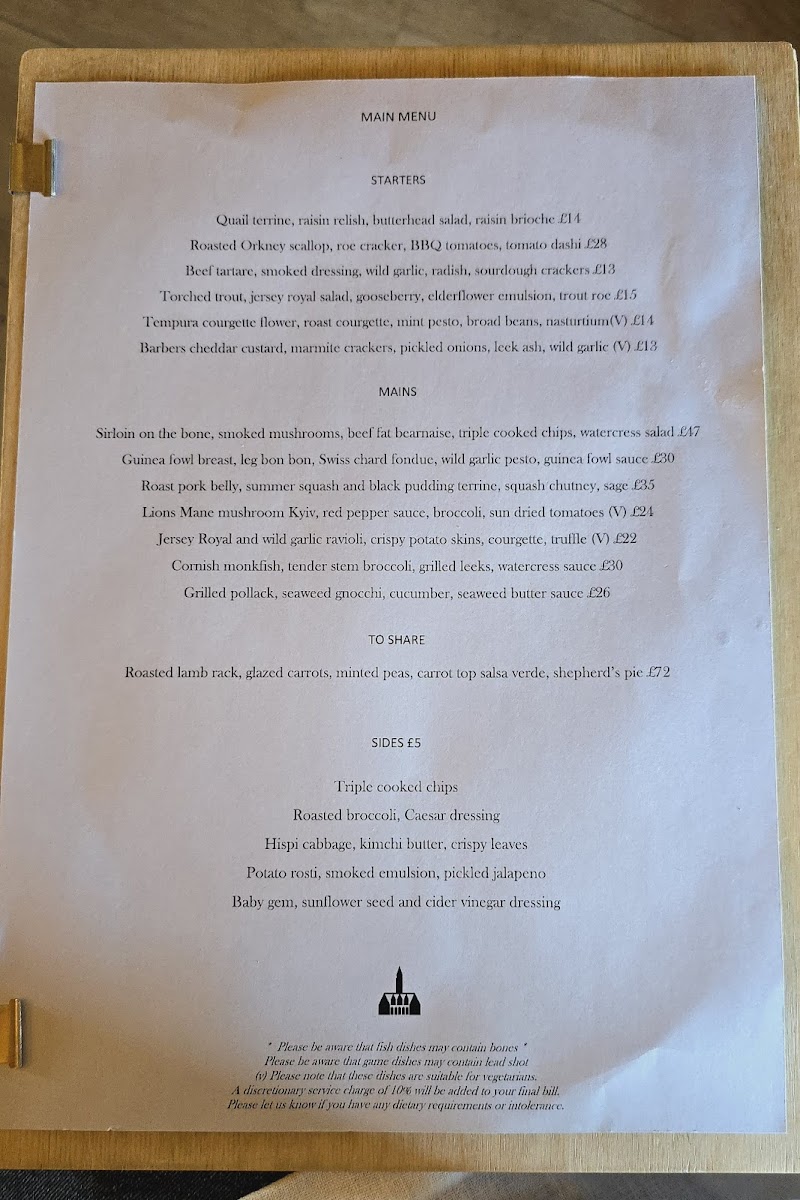 MAIN MENU

STARTERS

Quail terrine, raisin relish, butterhead salad, raisin brioche £14
Roasted Orkney scallop, roe cracker, BBQ tomatoes, tomato dashi £28
Beef tartare, smoked dressing, wild garlic, radish, sourdough crackers £13
Torched trout, jersey royal salad, gooseberry, elderflower emulsion, trout roe £15
Tempura courgette flower, roast courgette, mint pesto, broad beans, nasturtium(V) £14
Barbers cheddar custard, marmite crackers, pickled onions, leek ash, wild garlic (V) £13

MAINS

Sirloin on the bone, smoked mushrooms, beef fat bearnaise, triple cooked chips, watercress salad £47
Guinea fowl breast, leg bon bon, Swiss chard fondue, wild garlic pesto, guinea fowl sauce £30
Roast pork belly, summer squash and black pudding terrine, squash chutney, sage £35
Lions Mane mushroom Kyiv, red pepper sauce, broccoli, sun dried tomatoes (V) £24
Jersey Royal and wild garlic ravioli, crispy potato skins, courgette, truffle (V) £22
Cornish monkfish, tender stem broccoli, grilled leeks, watercress sauce £30
Grilled pollack, seaweed gnocchi, cucumber, seaweed butter sauce £26

TO SHARE

Roasted lamb rack, glazed carrots, minted peas, carrot top salsa verde, shepherd's pie £72

SIDES £5

Triple cooked chips
Roasted broccoli, Caesar dressing
Hispi cabbage, kimchi butter, crispy leaves
Potato rosti, smoked emulsion, pickled jalapeno
Baby gem, sunflower seed and cider vinegar dressing

* Please be aware that fish dishes may contain bones *
Please be aware that game dishes may contain lead shot
(v) Please note that these dishes are suitable for vegetarians.
A discretionary service charge of 10% will be added to your final bill.
Please let us know if you have any dietary requirements or intolerance.